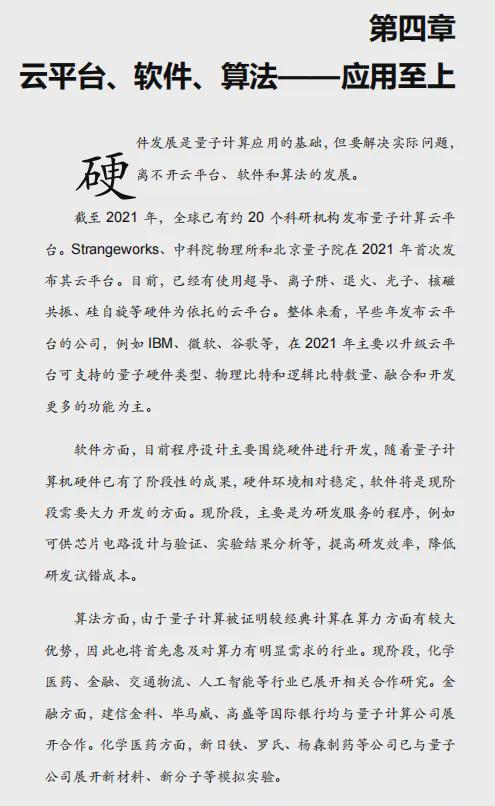 第四章
云平台、软件、算法——应用至上

硬件发展是量子计算应用的基础，但要解决实际问题，离不开云平台、软件和算法的发展。

截至 2021 年，全球已有约 20 个科研机构发布量子计算云平台。Strangeworks、中科院物理所和北京量子院在 2021 年首次发布其云平台。目前，已经有使用超导、离子阱、退火、光子、核磁共振、硅自旋等硬件为依托的云平台。整体来看，早些年发布云平台的公司，例如 IBM、微软、谷歌等，在 2021 年主要以升级云平台可支持的量子硬件类型、物理比特和逻辑比特数量、融合和开发更多的功能为主。

软件方面，目前程序设计主要围绕硬件进行开发，随着量子计算机硬件已有了阶段性的成果，硬件环境相对稳定，软件将是现阶段需要大力开发的方面。现阶段，主要是为研发服务的程序，例如可供芯片电路设计与验证、实验结果分析等，提高研发效率，降低研发试错成本。

算法方面，由于量子计算被证明较经典计算在算力方面有较大优势，因此也将首先惠及对算力有明显需求的行业。现阶段，化学医药、金融、交通物流、人工智能等行业已展开相关合作研究。金融方面，建信金科、毕马威、高盛等国际银行均与量子计算公司展开合作。化学医药方面，新日铁、罗氏、杨森制药等公司已与量子公司展开新材料、新分子等模拟实验。